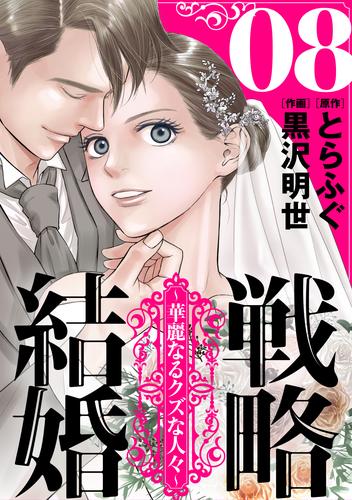 08

[原作] とらふぐ
[作画] 黒沢明世

戦略結婚
~華麗なるクズな人々~